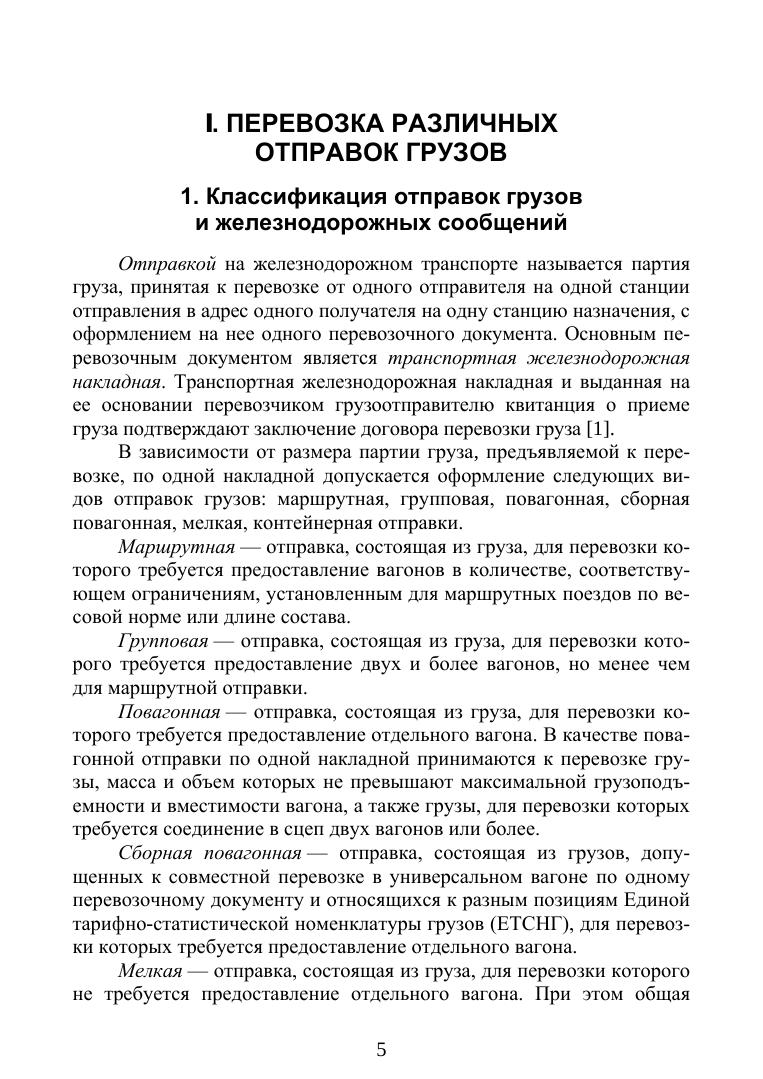 I. ПЕРЕВОЗКА РАЗЛИЧНЫХ ОТПРАВОК ГРУЗОВ

1. Классификация отправок грузов и железнодорожных сообщений

Отправкой на железнодорожном транспорте называется партия груза, принятая к перевозке от одного отправителя на одной станции отправления в адрес одного получателя на одну станцию назначения, с оформлением на нее одного перевозочного документа. Основным перевозочным документом является транспортная железнодорожная накладная. Транспортная железнодорожная накладная и выданная на ее основании перевозчиком грузоотправителю квитанция о приеме груза подтверждают заключение договора перевозки груза [1].

В зависимости от размера партии груза, предъявляемой к перевозке, по одной накладной допускается оформление следующих видов отправок грузов: маршрутная, групповая, повагонная, сборная повагонная, мелкая, контейнерная отправки.

Маршрутная — отправка, состоящая из груза, для перевозки которого требуется предоставление вагонов в количестве, соответствующем ограничениям, установленным для маршрутных поездов по весовой норме или длине состава.

Групповая — отправка, состоящая из груза, для перевозки которого требуется предоставление двух и более вагонов, но менее чем для маршрутной отправки.

Повагонная — отправка, состоящая из груза, для перевозки которого требуется предоставление отдельного вагона. В качестве повагонной отправки по одной накладной принимаются к перевозке грузы, масса и объем которых не превышают максимальной грузоподъемности и вместимости вагона, а также грузы, для перевозки которых требуется соединение в сцеп двух вагонов или более.

Сборная повагонная — отправка, состоящая из грузов, допущенных к совместной перевозке в универсальном вагоне по одному перевозочному документу и относящихся к разным позициям Единой тарифно-статистической номенклатуры грузов (ЕТСНГ), для перевозки которых требуется предоставление отдельного вагона.

Мелкая — отправка, состоящая из груза, для перевозки которого не требуется предоставление отдельного вагона. При этом общая

5